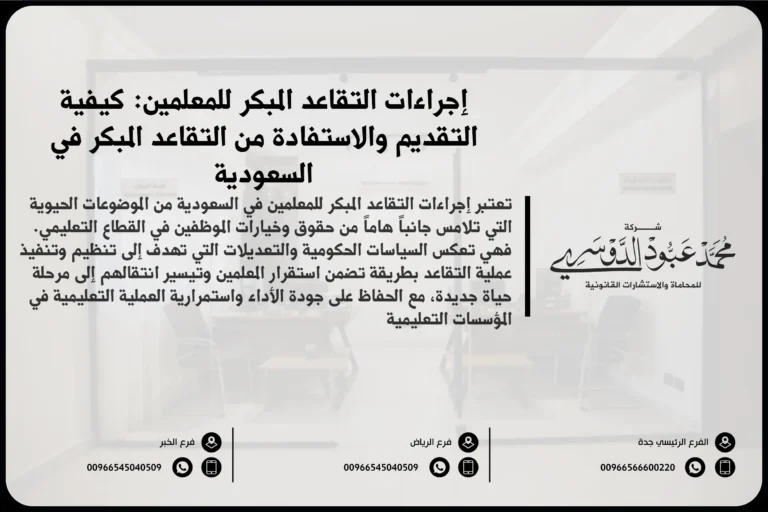 إجراءات التقاعد المبكر للمعلمين: كيفية التقديم والاستفادة من التقاعد المبكر في السعودية

تعتبر إجراءات التقاعد المبكر للمعلمين في السعودية من الموضوعات الحيوية التي تلامس جانباً هاماً من حقوق وخيارات الموظفين في القطاع التعليمي. فهي تعكس السياسات الحكومية والتعديلات التي تهدف إلى تنظيم وتنفيذ عملية التقاعد بطريقة تضمن استقرار المعلمين وتيسير انتقالهم إلى مرحلة حياة جديدة، مع الحفاظ على جودة الأداء واستمرارية العملية التعليمية في المؤسسات التعليمية

شركة
محمد عبود الدوسري
للمحاماة والاستشارات القانونية

الفرع الرئيسي جدة
00966566600220

فرع الرياض
00966545040509

فرع الخبر
00966545040509